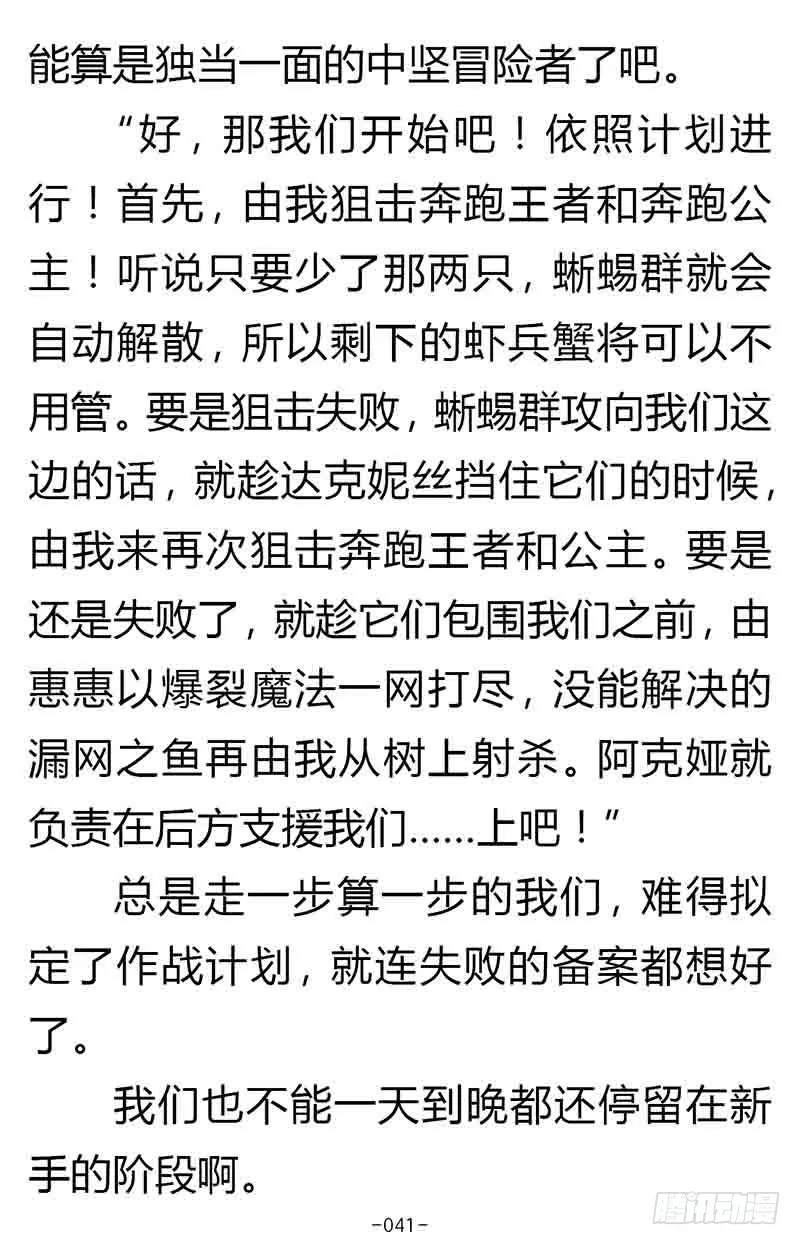 能算是独当一面的中坚冒险者了吧。

“好，那我们开始吧！依照计划进行！首先，由我狙击奔跑王者和奔跑公主！听说只要少了那两只，蜥蜴群就会自动解散，所以剩下的虾兵蟹将可以不用管。要是狙击失败，蜥蜴群攻向我们这边的话，就趁达克妮丝挡住它们的时候，由我来再次狙击奔跑王者和公主。要是还是失败了，就趁它们包围我们之前，由惠惠以爆裂魔法一网打尽，没能解决的漏网之鱼再由我从树上射杀。阿克娅就负责在后方支援我们……上吧！”

总是走一步算一步的我们，难得拟定了作战计划，就连失败的备案都想好了。

我们也不能一天到晚都还停留在新手的阶段啊。

-041-

腾讯动漫